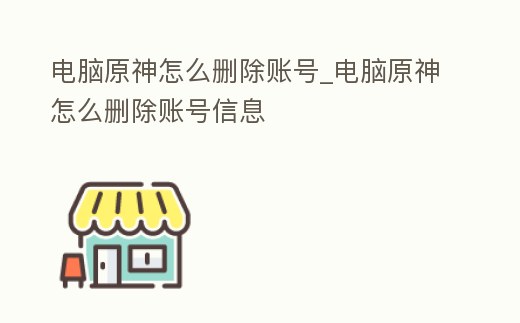 电脑原神怎么删除账号_电脑原神怎么删除账号信息